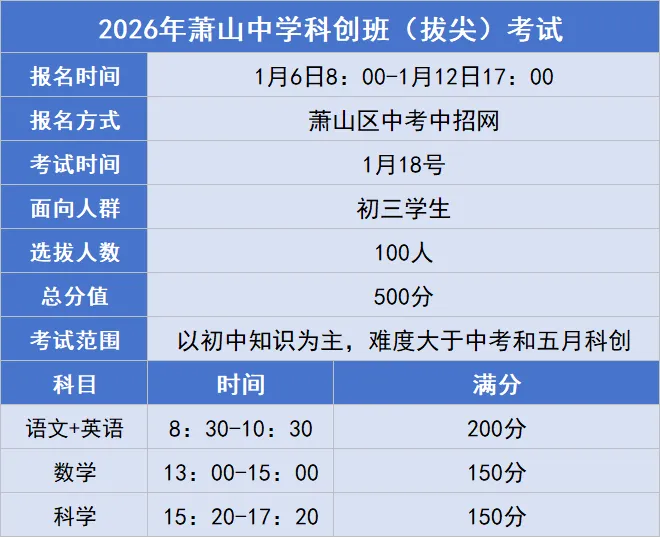 2026年萧山中学科创班（拔尖）考试

| 报名时间 | 1月6日8：00-1月12日17：00 |
|---|---|
| 报名方式 | 萧山区中考中招网 |
| 考试时间 | 1月18号 |
| 面向人群 | 初三学生 |
| 选拔人数 | 100人 |
| 总分值 | 500分 |
| 考试范围 | 以初中知识为主，难度大于中考和五月科创 |

| 科目 | 时间 | 满分 |
|---|---|---|
| 语文+英语 | 8：30-10：30 | 200分 |
| 数学 | 13：00-15：00 | 150分 |
| 科学 | 15：20-17：20 | 150分 |